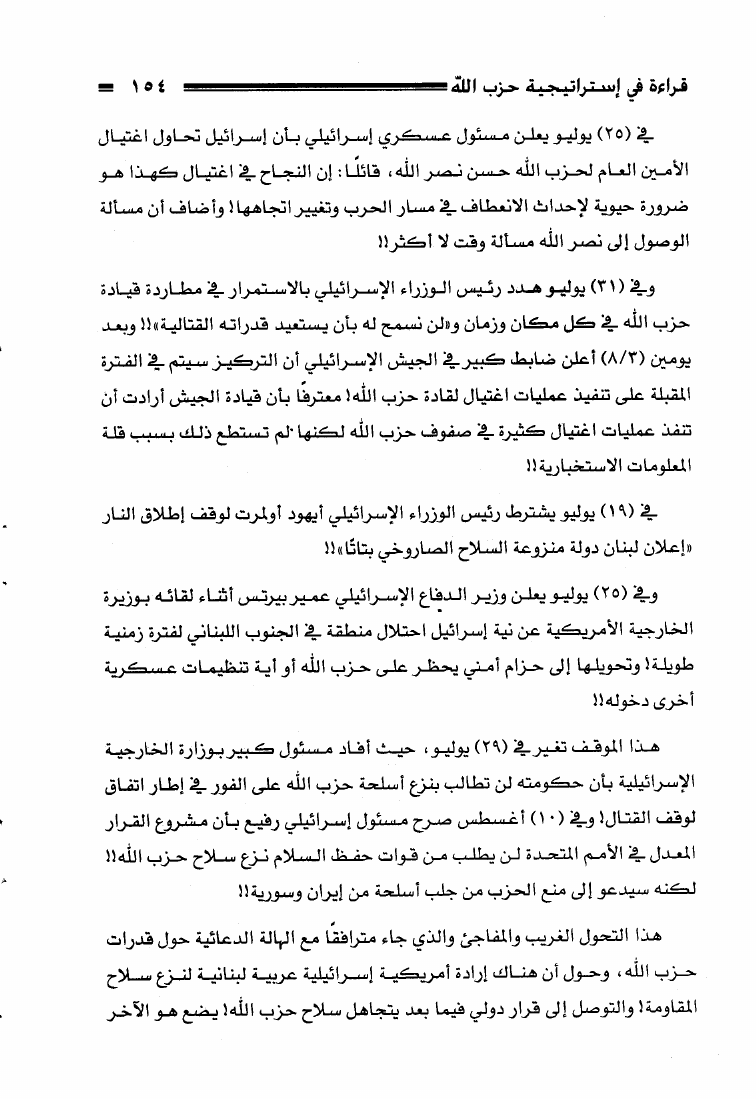 قراءة في إستراتيجية حزب الله ١٥٤

في (٢٥) يوليو يعلن مسئول عسكري إسرائيلي بأن إسرائيل تحاول اغتيال الأمين العام لحزب الله حسن نصر الله، قائلًا: إن النجاح في اغتيال كهذا هو ضرورة حيوية لإحداث الانعطاف في مسار الحرب وتغيير اتجاهها! وأضاف أن مسألة الوصول إلى نصر الله مسألة وقت لا أكثر!!

وفي (٣١) يوليو هدد رئيس الوزراء الإسرائيلي بالاستمرار في مطاردة قيادة حزب الله في كل مكان وزمان و«لن نسمح له بأن يستعيد قدراته القتالية»!! وبعد يومين (٨/٣) أعلن ضابط كبير في الجيش الإسرائيلي أن التركيز سيتم في الفترة المقبلة على تنفيذ عمليات اغتيال لقادة حزب الله! معترفًا بأن قيادة الجيش أرادت أن تنفذ عمليات اغتيال كثيرة في صفوف حزب الله لكنها لم تستطع ذلك بسبب قلة المعلومات الاستخبارية!!

في (١٩) يوليو يشترط رئيس الوزراء الإسرائيلي أيهود أولمرت لوقف إطلاق النار «إعلان لبنان دولة منزوعة السلاح الصاروخي بتاتًا»!!

وفي (٢٥) يوليو يعلن وزير الدفاع الإسرائيلي عمير بيرتس أثناء لقائه بوزيرة الخارجية الأمريكية عن نية إسرائيل احتلال منطقة في الجنوب اللبناني لفترة زمنية طويلة! وتحويلها إلى حزام أمني يحظر على حزب الله أو أية تنظيمات عسكرية أخرى دخوله!!

هذا الموقف تغير في (٢٩) يوليو، حيث أفاد مسئول كبير بوزارة الخارجية الإسرائيلية بأن حكومته لن تطالب بنزع أسلحة حزب الله على الفور في إطار اتفاق لوقف القتال! وفي (١٠) أغسطس صرح مسئول إسرائيلي رفيع بأن مشروع القرار المعدل في الأمم المتحدة لن يطلب من قوات حفظ السلام نزع سلاح حزب الله!! لكنه سيدعو إلى منع الحزب من جلب أسلحة من إيران وسورية!!

هذا التحول الغريب والمفاجئ والذي جاء مترافقًا مع الهالة الدعائية حول قدرات حزب الله، وحول أن هناك إرادة أمريكية إسرائيلية عربية لبنانية لنزع سلاح المقاومة! والتوصل إلى قرار دولي فيما بعد يتجاهل سلاح حزب الله! يضع هو الآخر